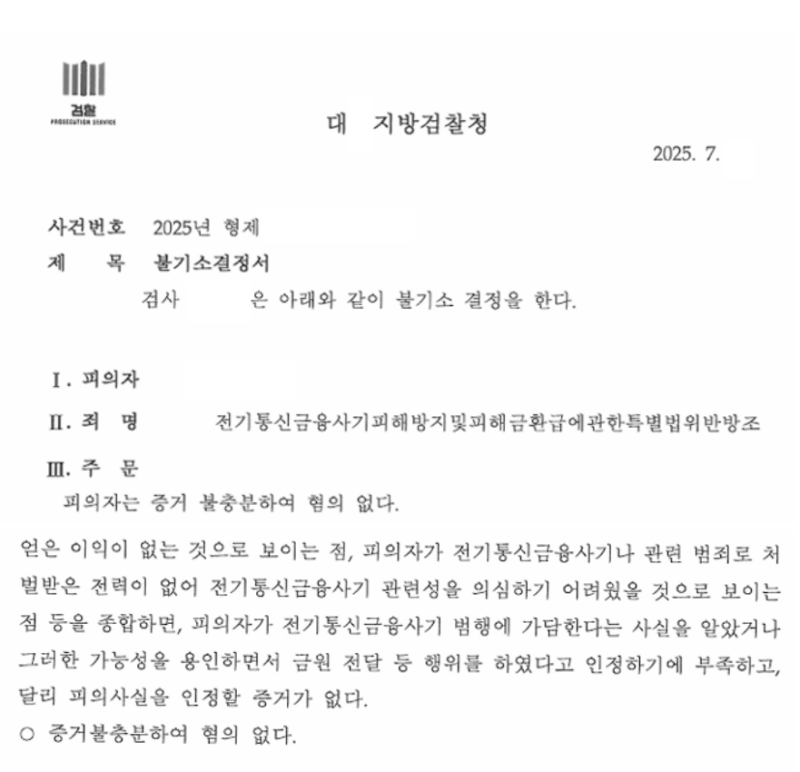 검찰
PROSECUTION SERVICE

대 지방검찰청

2025. 7.

사건번호 2025년 형제
제 목 불기소결정서
검사 은 아래와 같이 불기소 결정을 한다.

I. 피의자
II. 죄 명 전기통신금융사기피해방지및피해금환급에관한특별법위반방조
III. 주 문
피의자는 증거 불충분하여 혐의 없다.

얻은 이익이 없는 것으로 보이는 점, 피의자가 전기통신금융사기나 관련 범죄로 처벌받은 전력이 없어 전기통신금융사기 관련성을 의심하기 어려웠을 것으로 보이는 점 등을 종합하면, 피의자가 전기통신금융사기 범행에 가담한다는 사실을 알았거나 그러한 가능성을 용인하면서 금원 전달 등 행위를 하였다고 인정하기에 부족하고, 달리 피의사실을 인정할 증거가 없다.
○ 증거불충분하여 혐의 없다.